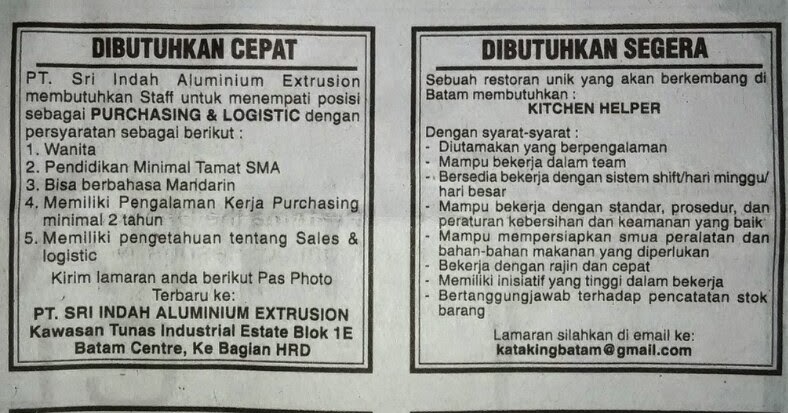 DIBUTUHKAN CEPAT

PT. Sri Indah Aluminium Extrusion membutuhkan Staff untuk menempati posisi sebagai PURCHASING & LOGISTIC dengan persyaratan sebagai berikut :
1. Wanita
2. Pendidikan Minimal Tamat SMA
3. Bisa berbahasa Mandarin
4. Memiliki Pengalaman Kerja Purchasing minimal 2 tahun
5. Memiliki pengetahuan tentang Sales & logistic

Kirim lamaran anda berikut Pas Photo Terbaru ke:
PT. SRI INDAH ALUMINIUM EXTRUSION
Kawasan Tunas Industrial Estate Blok 1E
Batam Centre, Ke Bagian HRD

DIBUTUHKAN SEGERA

Sebuah restoran unik yang akan berkembang di Batam membutuhkan :
KITCHEN HELPER

Dengan syarat-syarat :
- Diutamakan yang berpengalaman
- Mampu bekerja dalam team
- Bersedia bekerja dengan sistem shift/hari minggu/ hari besar
- Mampu bekerja dengan standar, prosedur, dan peraturan kebersihan dan keamanan yang baik
- Mampu mempersiapkan smua peralatan dan bahan-bahan makanan yang diperlukan
- Bekerja dengan rajin dan cepat
- Memiliki inisiatif yang tinggi dalam bekerja
- Bertanggungjawab terhadap pencatatan stok barang

Lamaran silahkan di email ke:
katakingbatam@gmail.com